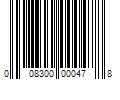 0 08300 00047 8